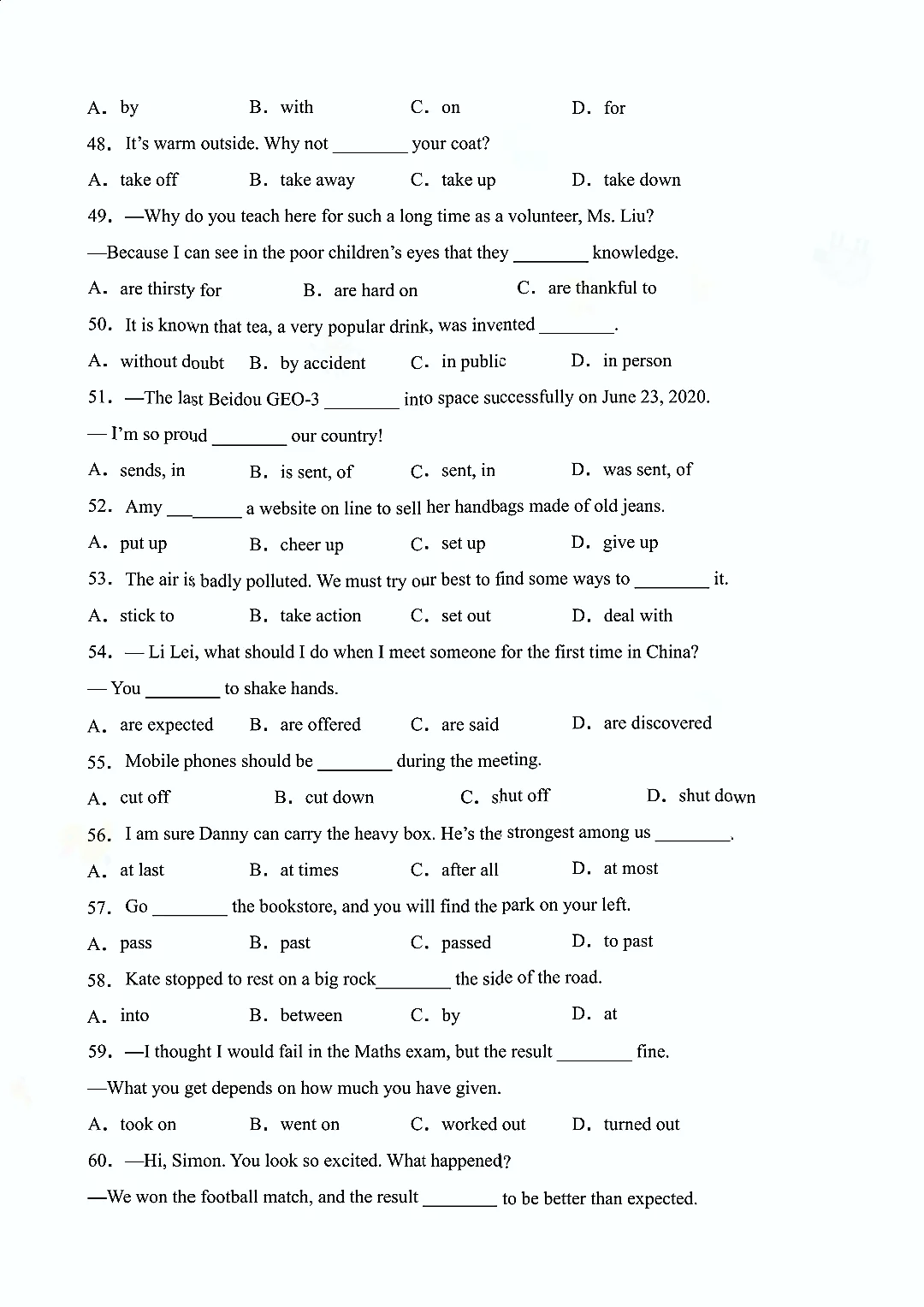 A. by B. with C. on D. for

48. It's warm outside. Why not ________ your coat?

A. take off B. take away C. take up D. take down

49. —Why do you teach here for such a long time as a volunteer, Ms. Liu?

—Because I can see in the poor children's eyes that they ________ knowledge.

A. are thirsty for B. are hard on C. are thankful to

50. It is known that tea, a very popular drink, was invented ________.

A. without doubt B. by accident C. in public D. in person

51. —The last Beidou GEO-3 ________ into space successfully on June 23, 2020.

— I'm so proud ________ our country!

A. sends, in B. is sent, of C. sent, in D. was sent, of

52. Amy ________ a website on line to sell her handbags made of old jeans.

A. put up B. cheer up C. set up D. give up

53. The air is badly polluted. We must try our best to find some ways to ________ it.

A. stick to B. take action C. set out D. deal with

54. — Li Lei, what should I do when I meet someone for the first time in China?

— You ________ to shake hands.

A. are expected B. are offered C. are said D. are discovered

55. Mobile phones should be ________ during the meeting.

A. cut off B. cut down C. shut off D. shut down

56. I am sure Danny can carry the heavy box. He's the strongest among us ________.

A. at last B. at times C. after all D. at most

57. Go ________ the bookstore, and you will find the park on your left.

A. pass B. past C. passed D. to past

58. Kate stopped to rest on a big rock________ the side of the road.

A. into B. between C. by D. at

59. —I thought I would fail in the Maths exam, but the result ________ fine.

—What you get depends on how much you have given.

A. took on B. went on C. worked out D. turned out

60. —Hi, Simon. You look so excited. What happened?

—We won the football match, and the result ________ to be better than expected.